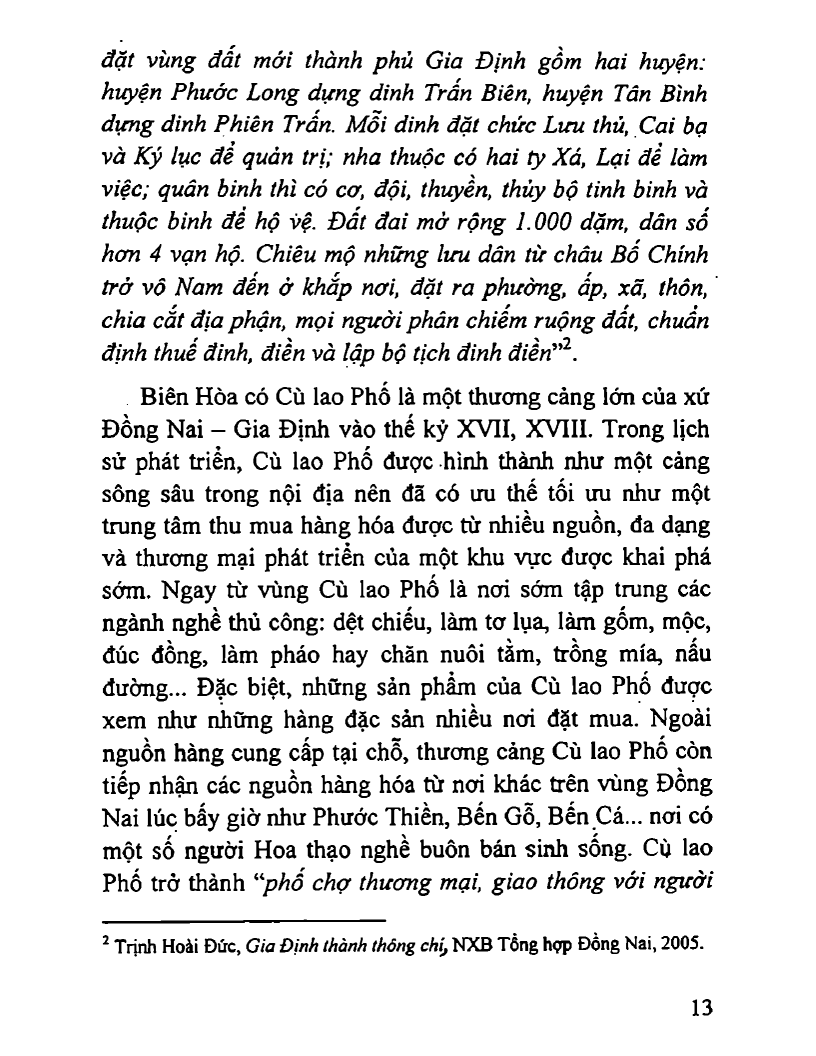 đặt vùng đất mới thành phủ Gia Định gồm hai huyện: huyện Phước Long dựng dinh Trấn Biên, huyện Tân Bình dựng dinh Phiên Trấn. Mỗi dinh đặt chức Lưu thủ, Cai bạ và Ký lục để quản trị; nha thuộc có hai ty Xá, Lại để làm việc; quân binh thì có cơ, đội, thuyền, thủy bộ tinh binh và thuộc binh để hộ vệ. Đất đai mở rộng 1.000 dặm, dân số hơn 4 vạn hộ. Chiêu mộ những lưu dân từ châu Bố Chính trở vô Nam đến ở khắp nơi, đặt ra phường, ấp, xã, thôn, chia cắt địa phận, mọi người phân chiếm ruộng đất, chuẩn định thuế đinh, điền và lập bộ tịch đinh điền"$^2$.

Biên Hòa có Cù lao Phố là một thương cảng lớn của xứ Đồng Nai – Gia Định vào thế kỷ XVII, XVIII. Trong lịch sử phát triển, Cù lao Phố được hình thành như một cảng sông sâu trong nội địa nên đã có ưu thế tối ưu như một trung tâm thu mua hàng hóa được từ nhiều nguồn, đa dạng và thương mại phát triển của một khu vực được khai phá sớm. Ngay từ vùng Cù lao Phố là nơi sớm tập trung các ngành nghề thủ công: dệt chiếu, làm tơ lụa, làm gốm, mộc, đúc đồng, làm pháo hay chăn nuôi tằm, trồng mía, nấu đường... Đặc biệt, những sản phẩm của Cù lao Phố được xem như những hàng đặc sản nhiều nơi đặt mua. Ngoài nguồn hàng cung cấp tại chỗ, thương cảng Cù lao Phố còn tiếp nhận các nguồn hàng hóa từ nơi khác trên vùng Đồng Nai lúc bấy giờ như Phước Thiền, Bến Gỗ, Bến Cá... nơi có một số người Hoa thạo nghề buôn bán sinh sống. Cù lao Phố trở thành "phố chợ thương mại, giao thông với người

$^2$ Trịnh Hoài Đức, Gia Định thành thông chí, NXB Tổng hợp Đồng Nai, 2005.

13